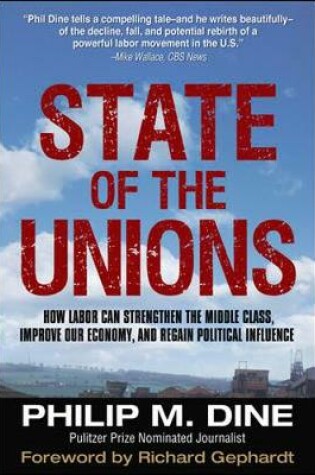 "Phil Dine tells a compelling tale–and he writes beautifully–of the decline, fall, and potential rebirth of a powerful labor movement in the U.S."
–Mike Wallace, CBS News

STATE OF THE UNIONS

HOW LABOR CAN STRENGTHEN THE MIDDLE CLASS, IMPROVE OUR ECONOMY, AND REGAIN POLITICAL INFLUENCE

PHILIP M. DINE
Pulitzer Prize Nominated Journalist
Foreword by Richard Gephardt